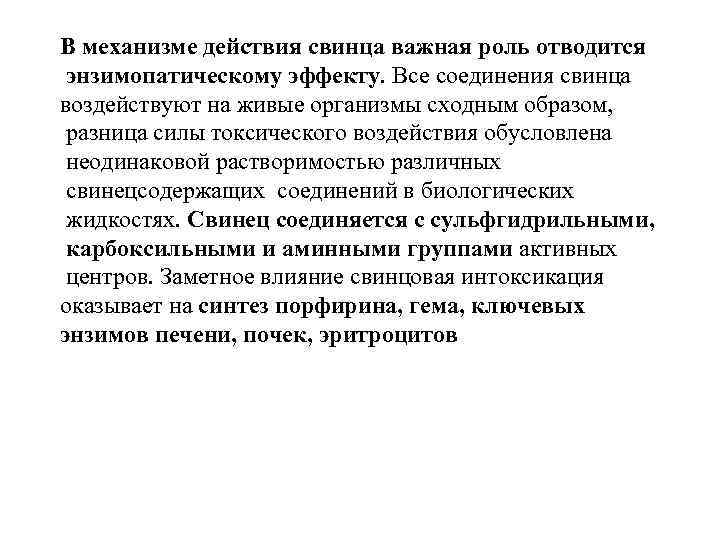 В механизме действия свинца важная роль отводится энзимопатическому эффекту. Все соединения свинца воздействуют на живые организмы сходным образом, разница силы токсического воздействия обусловлена неодинаковой растворимостью различных свинецсодержащих соединений в биологических жидкостях. Свинец соединяется с сульфгидрильными, карбоксильными и аминными группами активных центров. Заметное влияние свинцовая интоксикация оказывает на синтез порфирина, гема, ключевых энзимов печени, почек, эритроцитов